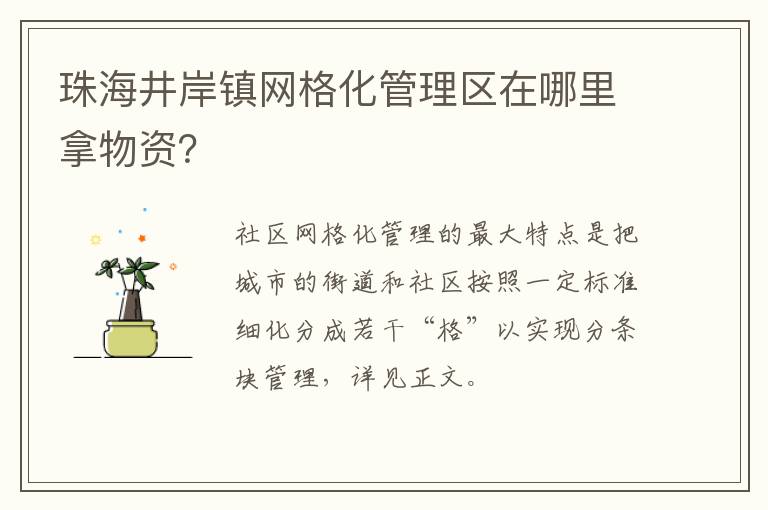 珠海井岸镇网格化管理区在哪里拿物资?

社区网格化管理的最大特点是把城市的街道和社区按照一定标准细化分成若干“格”以实现分条块管理，详见正文。